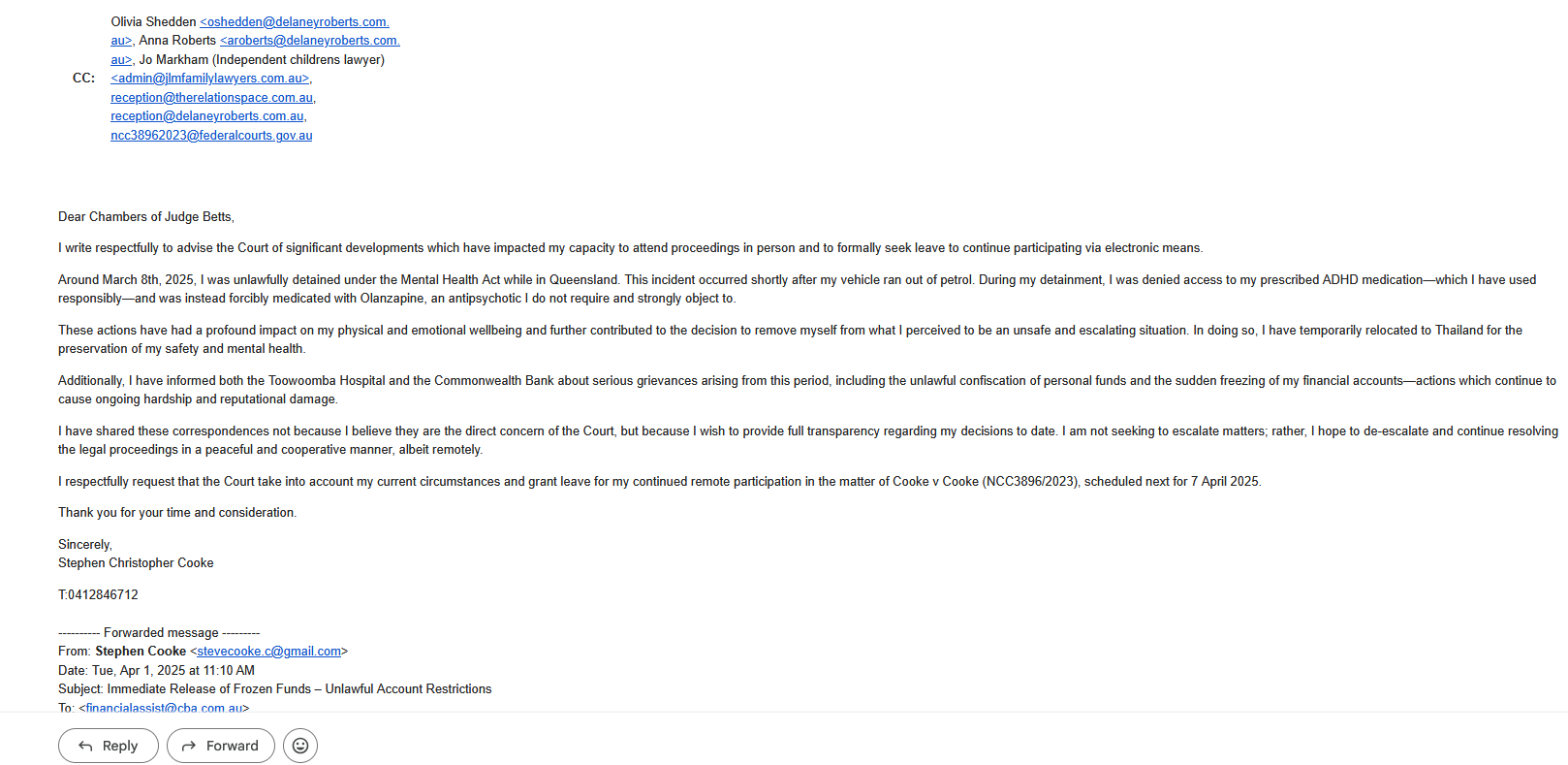 CC: Olivia Shedden <oshedden@delaneyroberts.com.au>, Anna Roberts <aroberts@delaneyroberts.com.au>, Jo Markham (Independent childrens lawyer) <admin@jlmfamilylawyers.com.au>, reception@therelationspace.com.au, reception@delaneyroberts.com.au, ncc38962023@federalcourts.gov.au

Dear Chambers of Judge Betts,

I write respectfully to advise the Court of significant developments which have impacted my capacity to attend proceedings in person and to formally seek leave to continue participating via electronic means.

Around March 8th, 2025, I was unlawfully detained under the Mental Health Act while in Queensland. This incident occurred shortly after my vehicle ran out of petrol. During my detainment, I was denied access to my prescribed ADHD medication—which I have used responsibly—and was instead forcibly medicated with Olanzapine, an antipsychotic I do not require and strongly object to.

These actions have had a profound impact on my physical and emotional wellbeing and further contributed to the decision to remove myself from what I perceived to be an unsafe and escalating situation. In doing so, I have temporarily relocated to Thailand for the preservation of my safety and mental health.

Additionally, I have informed both the Toowoomba Hospital and the Commonwealth Bank about serious grievances arising from this period, including the unlawful confiscation of personal funds and the sudden freezing of my financial accounts—actions which continue to cause ongoing hardship and reputational damage.

I have shared these correspondences not because I believe they are the direct concern of the Court, but because I wish to provide full transparency regarding my decisions to date. I am not seeking to escalate matters; rather, I hope to de-escalate and continue resolving the legal proceedings in a peaceful and cooperative manner, albeit remotely.

I respectfully request that the Court take into account my current circumstances and grant leave for my continued remote participation in the matter of Cooke v Cooke (NCC3896/2023), scheduled next for 7 April 2025.

Thank you for your time and consideration.

Sincerely,
Stephen Christopher Cooke

T:0412846712

---------- Forwarded message ---------
From: Stephen Cooke <stevecooke.c@gmail.com>
Date: Tue, Apr 1, 2025 at 11:10 AM
Subject: Immediate Release of Frozen Funds – Unlawful Account Restrictions
To: <financialassist@cba.com.au>

Reply Forward